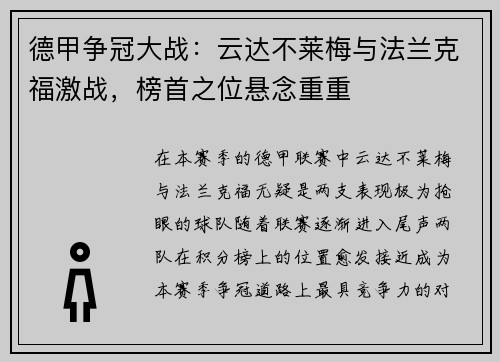 德甲争冠大战：云达不莱梅与法兰克福激战，榜首之位悬念重重

在本赛季的德甲联赛中云达不莱梅与法兰克福无疑是两支表现极为抢眼的球队随着联赛逐渐进入尾声两队在积分榜上的位置愈发接近成为本赛季争冠道路上最具竞争力的对